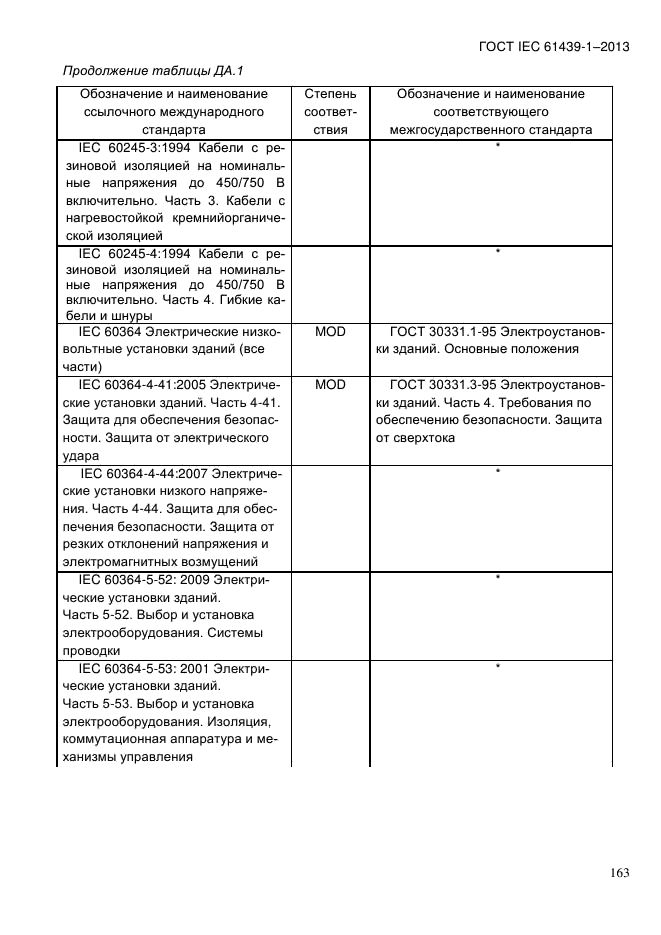 ГОСТ IEC 61439-1–2013

Продолжение таблицы ДА.1

| Обозначение и наименование ссылочного международного стандарта | Степень соответствия | Обозначение и наименование соответствующего межгосударственного стандарта |
|---|---|---|
| IEC 60245-3:1994 Кабели с резиновой изоляцией на номинальные напряжения до 450/750 В включительно. Часть 3. Кабели с нагревостойкой кремнийорганической изоляцией | | * |
| IEC 60245-4:1994 Кабели с резиновой изоляцией на номинальные напряжения до 450/750 В включительно. Часть 4. Гибкие кабели и шнуры | | * |
| IEC 60364 Электрические низковольтные установки зданий (все части) | MOD | ГОСТ 30331.1-95 Электроустановки зданий. Основные положения |
| IEC 60364-4-41:2005 Электрические установки зданий. Часть 4-41. Защита для обеспечения безопасности. Защита от электрического удара | MOD | ГОСТ 30331.3-95 Электроустановки зданий. Часть 4. Требования по обеспечению безопасности. Защита от сверхтока |
| IEC 60364-4-44:2007 Электрические установки низкого напряжения. Часть 4-44. Защита для обеспечения безопасности. Защита от резких отклонений напряжения и электромагнитных возмущений | | * |
| IEC 60364-5-52: 2009 Электрические установки зданий. Часть 5-52. Выбор и установка электрооборудования. Системы проводки | | * |
| IEC 60364-5-53: 2001 Электрические установки зданий. Часть 5-53. Выбор и установка электрооборудования. Изоляция, коммутационная аппаратура и механизмы управления | | * |

163